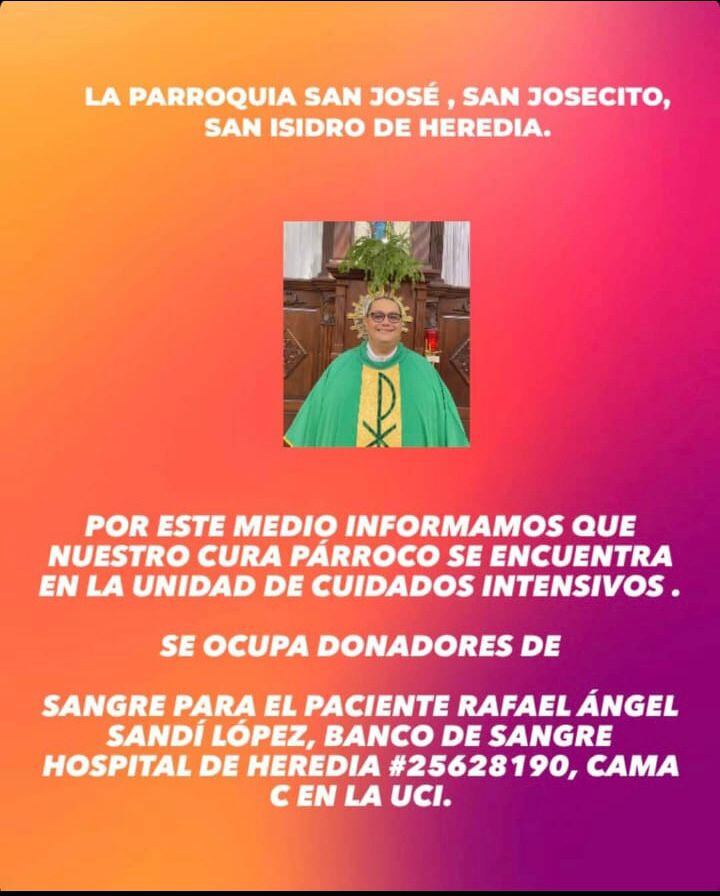 LA PARROQUIA SAN JOSÉ , SAN JOSECITO, SAN ISIDRO DE HEREDIA.

POR ESTE MEDIO INFORMAMOS QUE NUESTRO CURA PÁRROCO SE ENCUENTRA EN LA UNIDAD DE CUIDADOS INTENSIVOS .

SE OCUPA DONADORES DE

SANGRE PARA EL PACIENTE RAFAEL ÁNGEL SANDÍ LÓPEZ, BANCO DE SANGRE HOSPITAL DE HEREDIA #25628190, CAMA C EN LA UCI.